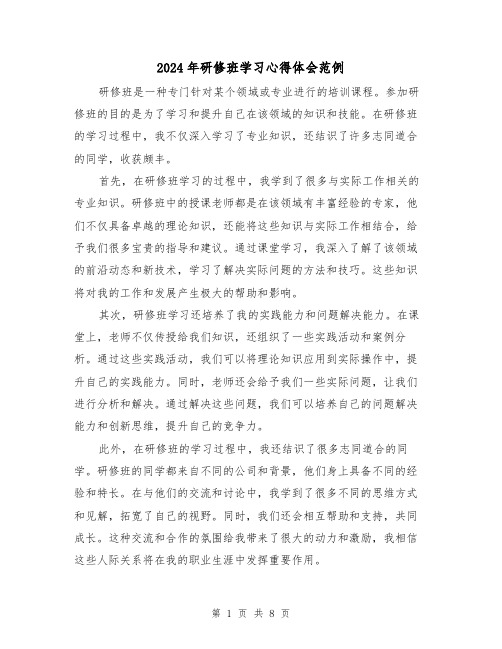 2024年研修班学习心得体会范例

研修班是一种专门针对某个领域或专业进行的培训课程。参加研修班的目的是为了学习和提升自己在该领域的知识和技能。在研修班的学习过程中，我不仅深入学习了专业知识，还结识了许多志同道合的同学，收获颇丰。

首先，在研修班学习的过程中，我学到了很多与实际工作相关的专业知识。研修班中的授课老师都是在该领域有丰富经验的专家，他们不仅具备卓越的理论知识，还能将这些知识与实际工作相结合，给予我们很多宝贵的指导和建议。通过课堂学习，我深入了解了该领域的前沿动态和新技术，学习了解决实际问题的方法和技巧。这些知识将对我的工作和发展产生极大的帮助和影响。

其次，研修班学习还培养了我的实践能力和问题解决能力。在课堂上，老师不仅传授给我们知识，还组织了一些实践活动和案例分析。通过这些实践活动，我们可以将理论知识应用到实际操作中，提升自己的实践能力。同时，老师还会给予我们一些实际问题，让我们进行分析和解决。通过解决这些问题，我们可以培养自己的问题解决能力和创新思维，提升自己的竞争力。

此外，在研修班的学习过程中，我还结识了很多志同道合的同学。研修班的同学都来自不同的公司和背景，他们身上具备不同的经验和特长。在与他们的交流和讨论中，我学到了很多不同的思维方式和见解，拓宽了自己的视野。同时，我们还会相互帮助和支持，共同成长。这种交流和合作的氛围给我带来了很大的动力和激励，我相信这些人际关系将在我的职业生涯中发挥重要作用。

第 1 页 共 8 页